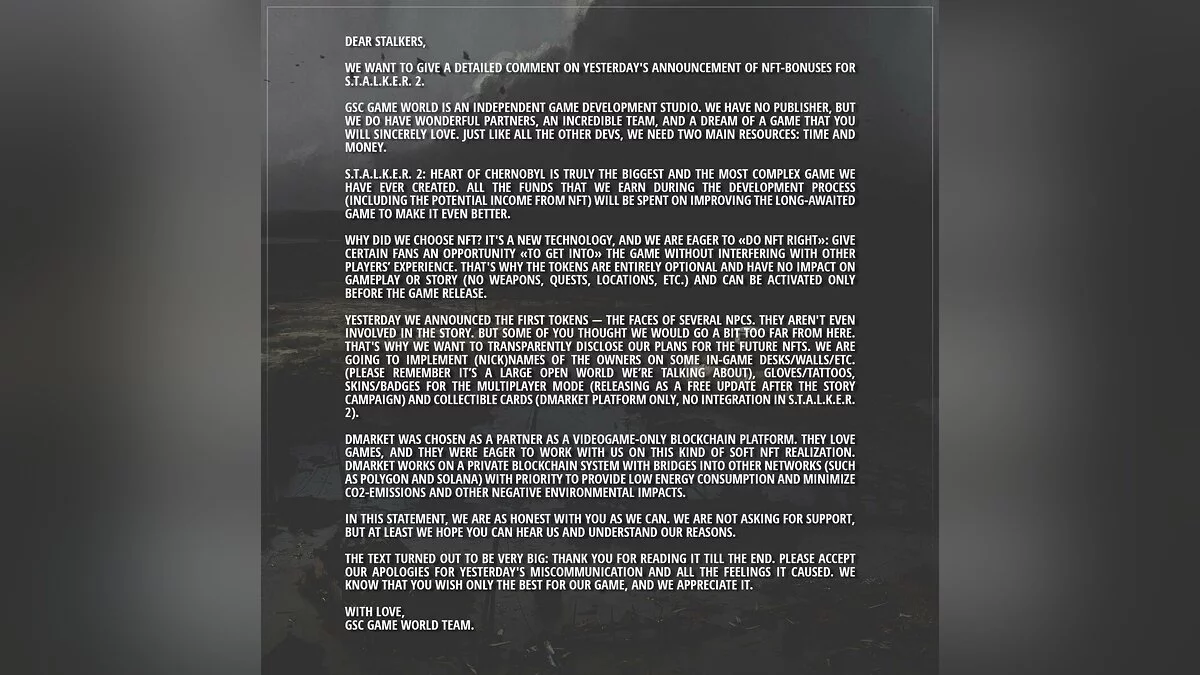 DEAR STALKERS,

WE WANT TO GIVE A DETAILED COMMENT ON YESTERDAY'S ANNOUNCEMENT OF NFT-BONUSES FOR S.T.A.L.K.E.R. 2.

GSC GAME WORLD IS AN INDEPENDENT GAME DEVELOPMENT STUDIO. WE HAVE NO PUBLISHER, BUT WE DO HAVE WONDERFUL PARTNERS, AN INCREDIBLE TEAM, AND A DREAM OF A GAME THAT YOU WILL SINCERELY LOVE. JUST LIKE ALL THE OTHER DEVS, WE NEED TWO MAIN RESOURCES: TIME AND MONEY.

S.T.A.L.K.E.R. 2: HEART OF CHERNOBYL IS TRULY THE BIGGEST AND THE MOST COMPLEX GAME WE HAVE EVER CREATED. ALL THE FUNDS THAT WE EARN DURING THE DEVELOPMENT PROCESS (INCLUDING THE POTENTIAL INCOME FROM NFT) WILL BE SPENT ON IMPROVING THE LONG-AWAITED GAME TO MAKE IT EVEN BETTER.

WHY DID WE CHOOSE NFT? IT'S A NEW TECHNOLOGY, AND WE ARE EAGER TO «DO NFT RIGHT»: GIVE CERTAIN FANS AN OPPORTUNITY «TO GET INTO» THE GAME WITHOUT INTERFERING WITH OTHER PLAYERS' EXPERIENCE. THAT'S WHY THE TOKENS ARE ENTIRELY OPTIONAL AND HAVE NO IMPACT ON GAMEPLAY OR STORY (NO WEAPONS, QUESTS, LOCATIONS, ETC.) AND CAN BE ACTIVATED ONLY BEFORE THE GAME RELEASE.

YESTERDAY WE ANNOUNCED THE FIRST TOKENS — THE FACES OF SEVERAL NPCS. THEY AREN'T EVEN INVOLVED IN THE STORY. BUT SOME OF YOU THOUGHT WE WOULD GO A BIT TOO FAR FROM HERE. THAT'S WHY WE WANT TO TRANSPARENTLY DISCLOSE OUR PLANS FOR THE FUTURE NFTS. WE ARE GOING TO IMPLEMENT (NICK)NAMES OF THE OWNERS ON SOME IN-GAME DESKS/WALLS/ETC. (PLEASE REMEMBER IT'S A LARGE OPEN WORLD WE'RE TALKING ABOUT), GLOVES/TATTOOS, SKINS/BADGES FOR THE MULTIPLAYER MODE (RELEASING AS A FREE UPDATE AFTER THE STORY CAMPAIGN) AND COLLECTIBLE CARDS (DMARKET PLATFORM ONLY, NO INTEGRATION IN S.T.A.L.K.E.R. 2).

DMARKET WAS CHOSEN AS A PARTNER AS A VIDEOGAME-ONLY BLOCKCHAIN PLATFORM. THEY LOVE GAMES, AND THEY WERE EAGER TO WORK WITH US ON THIS KIND OF SOFT NFT REALIZATION. DMARKET WORKS ON A PRIVATE BLOCKCHAIN SYSTEM WITH BRIDGES INTO OTHER NETWORKS (SUCH AS POLYGON AND SOLANA) WITH PRIORITY TO PROVIDE LOW ENERGY CONSUMPTION AND MINIMIZE CO2-EMISSIONS AND OTHER NEGATIVE ENVIRONMENTAL IMPACTS.

IN THIS STATEMENT, WE ARE AS HONEST WITH YOU AS WE CAN. WE ARE NOT ASKING FOR SUPPORT, BUT AT LEAST WE HOPE YOU CAN HEAR US AND UNDERSTAND OUR REASONS.

THE TEXT TURNED OUT TO BE VERY BIG: THANK YOU FOR READING IT TILL THE END. PLEASE ACCEPT OUR APOLOGIES FOR YESTERDAY'S MISCOMMUNICATION AND ALL THE FEELINGS IT CAUSED. WE KNOW THAT YOU WISH ONLY THE BEST FOR OUR GAME, AND WE APPRECIATE IT.

WITH LOVE,
GSC GAME WORLD TEAM.